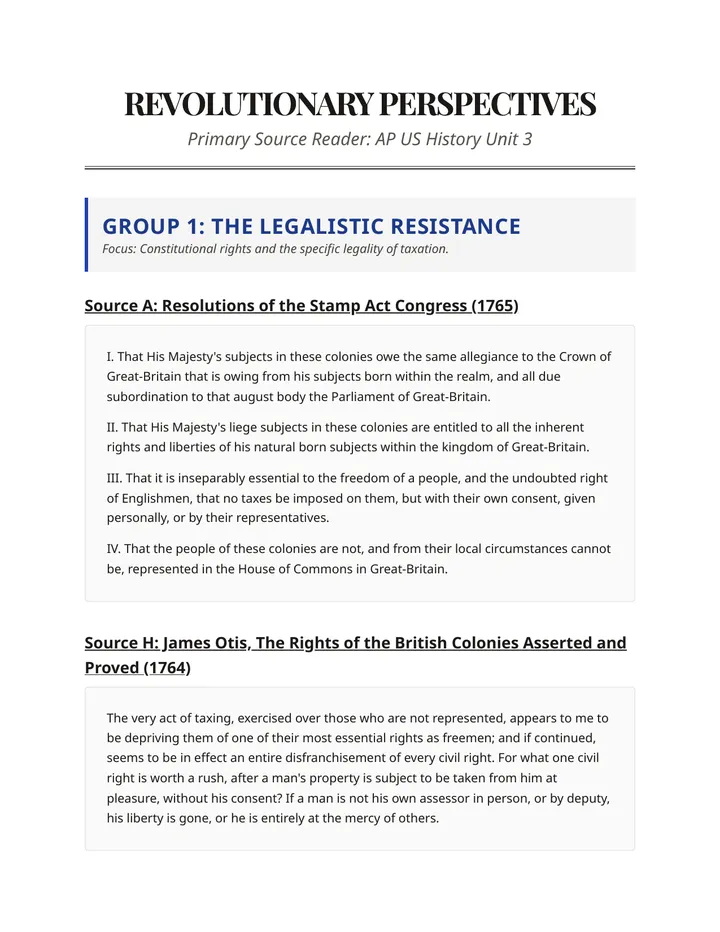 REVOLUTIONARY PERSPECTIVES

Primary Source Reader: AP US History Unit 3

GROUP 1: THE LEGALISTIC RESISTANCE

Focus: Constitutional rights and the specific legality of taxation.

Source A: Resolutions of the Stamp Act Congress (1765)

I. That His Majesty's subjects in these colonies owe the same allegiance to the Crown of Great-Britain that is owing from his subjects born within the realm, and all due subordination to that august body the Parliament of Great-Britain.

II. That His Majesty's liege subjects in these colonies are entitled to all the inherent rights and liberties of his natural born subjects within the kingdom of Great-Britain.

III. That it is inseparably essential to the freedom of a people, and the undoubted right of Englishmen, that no taxes be imposed on them, but with their own consent, given personally, or by their representatives.

IV. That the people of these colonies are not, and from their local circumstances cannot be, represented in the House of Commons in Great-Britain.

Source H: James Otis, The Rights of the British Colonies Asserted and Proved (1764)

The very act of taxing, exercised over those who are not represented, appears to me to be depriving them of one of their most essential rights as freemen; and if continued, seems to be in effect an entire disfranchisement of every civil right. For what one civil right is worth a rush, after a man's property is subject to be taken from him at pleasure, without his consent? If a man is not his own assessor in person, or by deputy, his liberty is gone, or he is entirely at the mercy of others.